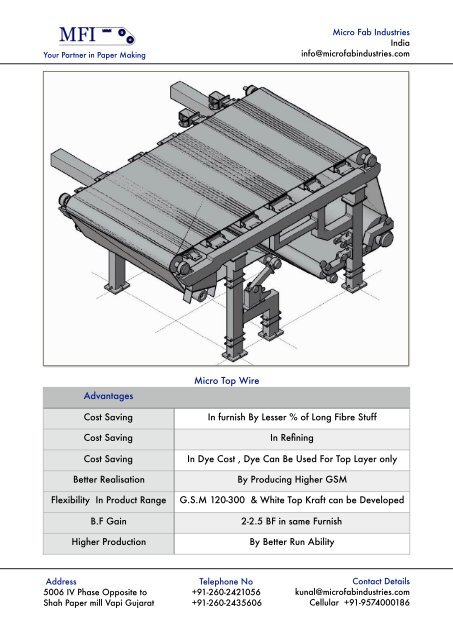 MFI
Your Partner in Paper Making

Micro Fab Industries
India
info@microfabindustries.com

Micro Top Wire

| Advantages | |
|---|---|
| Cost Saving | In furnish By Lesser % of Long Fibre Stuff |
| Cost Saving | In Refining |
| Cost Saving | In Dye Cost , Dye Can Be Used For Top Layer only |
| Better Realisation | By Producing Higher GSM |
| Flexibility In Product Range | G.S.M 120-300 & White Top Kraft can be Developed |
| B.F Gain | 2-2.5 BF in same Furnish |
| Higher Production | By Better Run Ability |

Address
5006 IV Phase Opposite to
Shah Paper mill Vapi Gujarat

Telephone No
+91-260-2421056
+91-260-2435606

Contact Details
kunal@microfabindustries.com
Cellular +91-9574000186